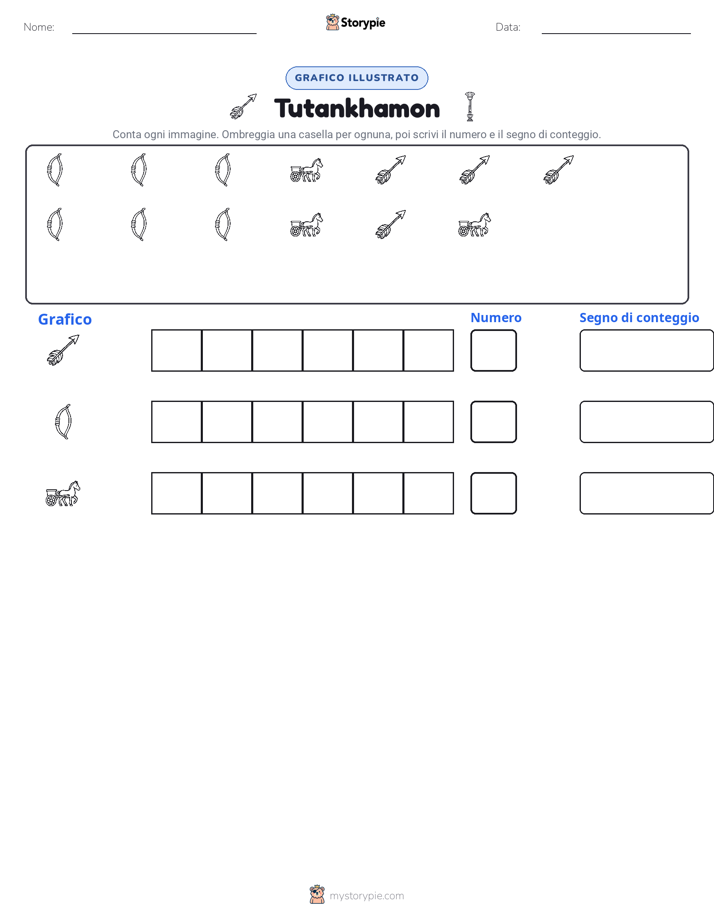 Nome: ____ Storypie Data: ____

GRAFICO ILLUSTRATO

Tutankhamon

Conta ogni immagine. Ombreggia una casella per ognuna, poi scrivi il numero e il segno di conteggio.

Grafico

Numero

Segno di conteggio

mystorypie.com